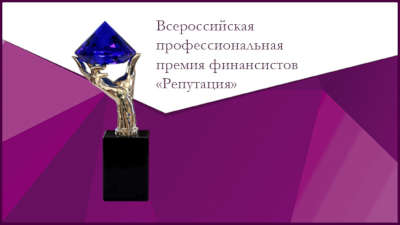 Всероссийская профессиональная премия финансистов «Репутация»